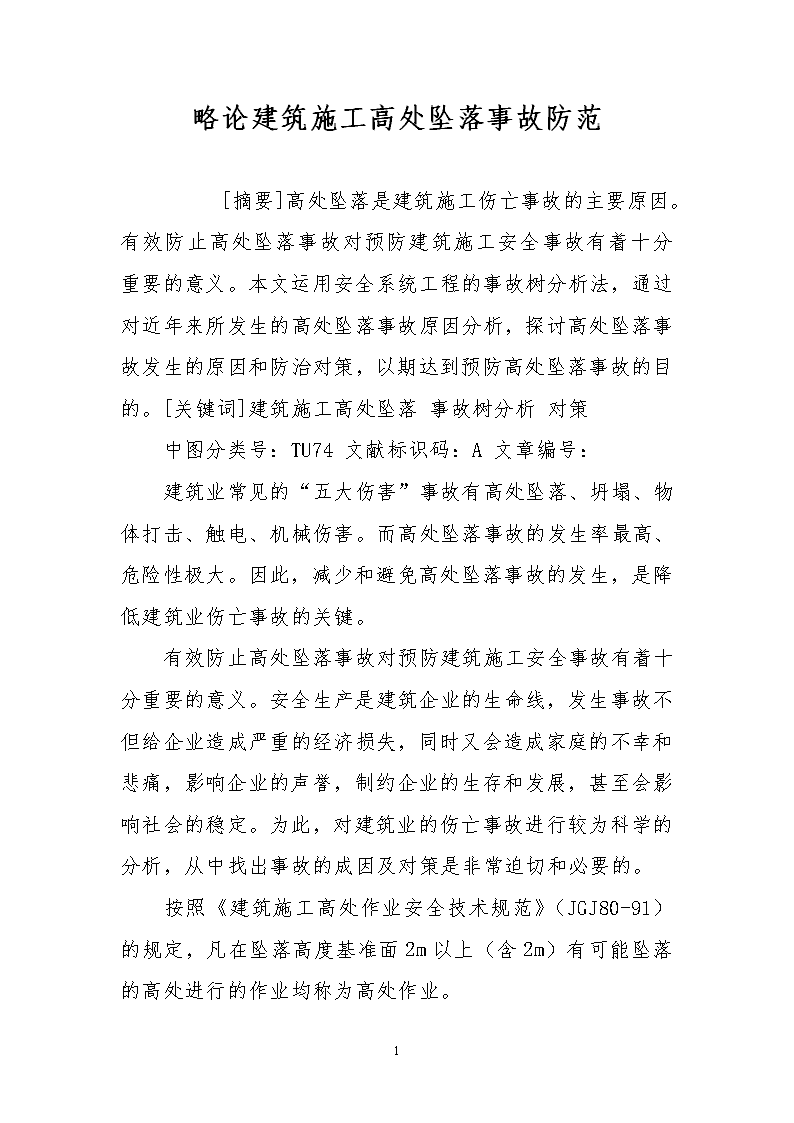 略论建筑施工高处坠落事故防范

[摘要]高处坠落是建筑施工伤亡事故的主要原因。有效防止高处坠落事故对预防建筑施工安全事故有着十分重要的意义。本文运用安全系统工程的事故树分析法，通过对近年来所发生的高处坠落事故原因分析，探讨高处坠落事故发生的原因和防治对策，以期达到预防高处坠落事故的目的。[关键词]建筑施工高处坠落 事故树分析 对策

中图分类号：TU74 文献标识码：A 文章编号：

建筑业常见的“五大伤害”事故有高处坠落、坍塌、物体打击、触电、机械伤害。而高处坠落事故的发生率最高、危险性极大。因此，减少和避免高处坠落事故的发生，是降低建筑业伤亡事故的关键。

有效防止高处坠落事故对预防建筑施工安全事故有着十分重要的意义。安全生产是建筑企业的生命线，发生事故不但给企业造成严重的经济损失，同时又会造成家庭的不幸和悲痛，影响企业的声誉，制约企业的生存和发展，甚至会影响社会的稳定。为此，对建筑业的伤亡事故进行较为科学的分析，从中找出事故的成因及对策是非常迫切和必要的。

按照《建筑施工高处作业安全技术规范》(JGJ80-91)的规定，凡在坠落高度基准面 2m 以上（含 2m）有可能坠落的高处进行的作业均称为高处作业。

1